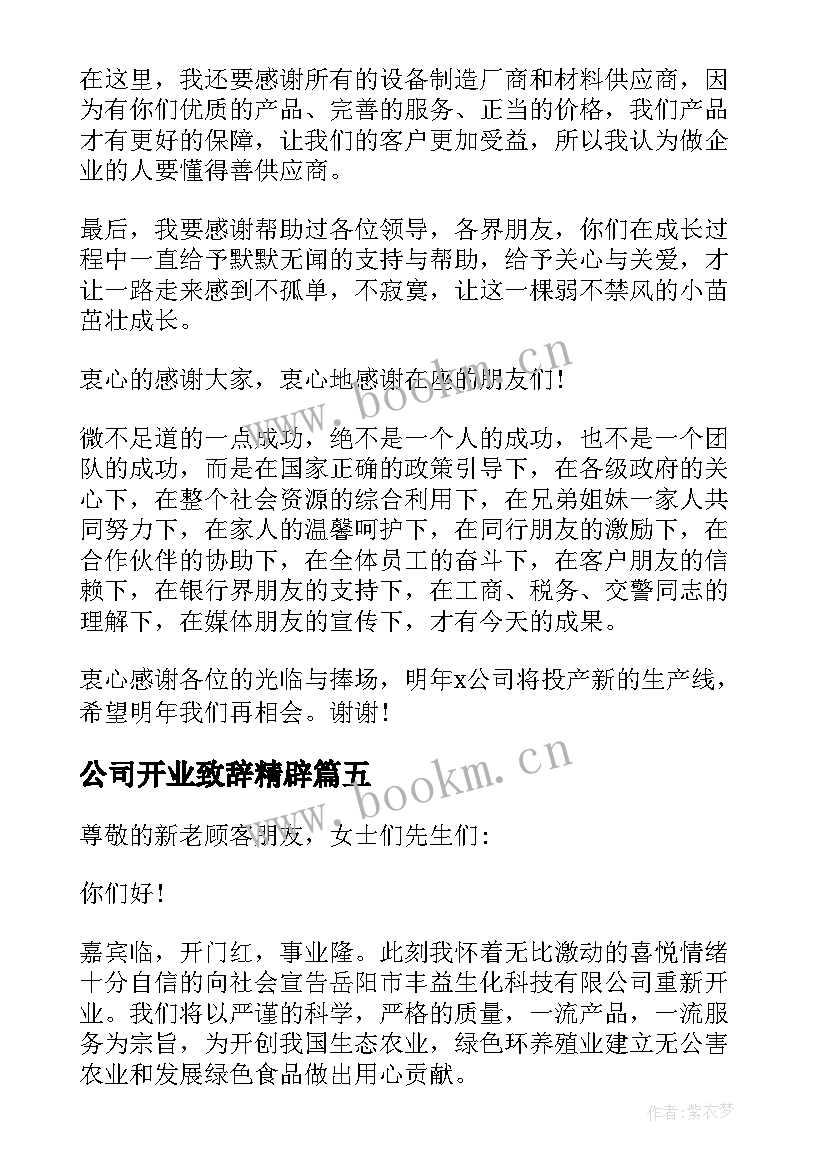 在这里，我还要感谢所有的设备制造厂商和材料供应商，因为有你们优质的产品、完善的服务、正当的价格，我们产品才有更好的保障，让我们的客户更加受益，所以我认为做企业的人要懂得善供应商。

最后，我要感谢帮助过各位领导，各界朋友，你们在成长过程中一直给予默默无闻的支持与帮助，给予关心与关爱，才让一路走来感到不孤单，不寂寞，让这一棵弱不禁风的小苗茁壮成长。

衷心的感谢大家，衷心地感谢在座的朋友们！

微不足道的一点成功，绝不是一个人的成功，也不是一个团队的成功，而是在国家正确的政策引导下，在各级政府的关心下，在整个社会资源的综合利用下，在兄弟姐妹一家人共同努力下，在家人的温馨呵护下，在同行朋友的激励下，在合作伙伴的协助下，在全体员工的奋斗下，在客户朋友的信赖下，在银行界朋友的支持下，在工商、税务、交警同志的理解下，在媒体朋友的宣传下，才有今天的成果。

衷心感谢各位的光临与捧场，明年x公司将投产新的生产线，希望明年我们再相会。谢谢！

公司开业致辞精辟篇五

尊敬的新老顾客朋友，女士们先生们：

你们好！

嘉宾临，开门红，事业隆。此刻我怀着无比激动的喜悦情绪十分自信的向社会宣告岳阳市丰益生化科技有限公司重新开业。我们将以严谨的科学，严格的质量，一流产品，一流服务为宗旨，为开创我国生态农业，绿色环养殖业建立无公害农业和发展绿色食品做出用心贡献。

www.bookm.cn

www.bookm.cn

作者：紫衣梦